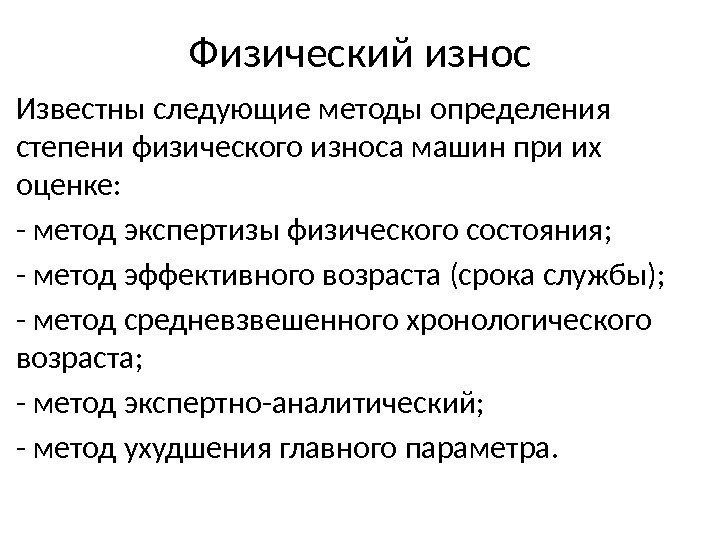 Физический износ

Известны следующие методы определения степени физического износа машин при их оценке:

- метод экспертизы физического состояния;

- метод эффективного возраста (срока службы);

- метод средневзвешенного хронологического возраста;

- метод экспертно-аналитический;

- метод ухудшения главного параметра.